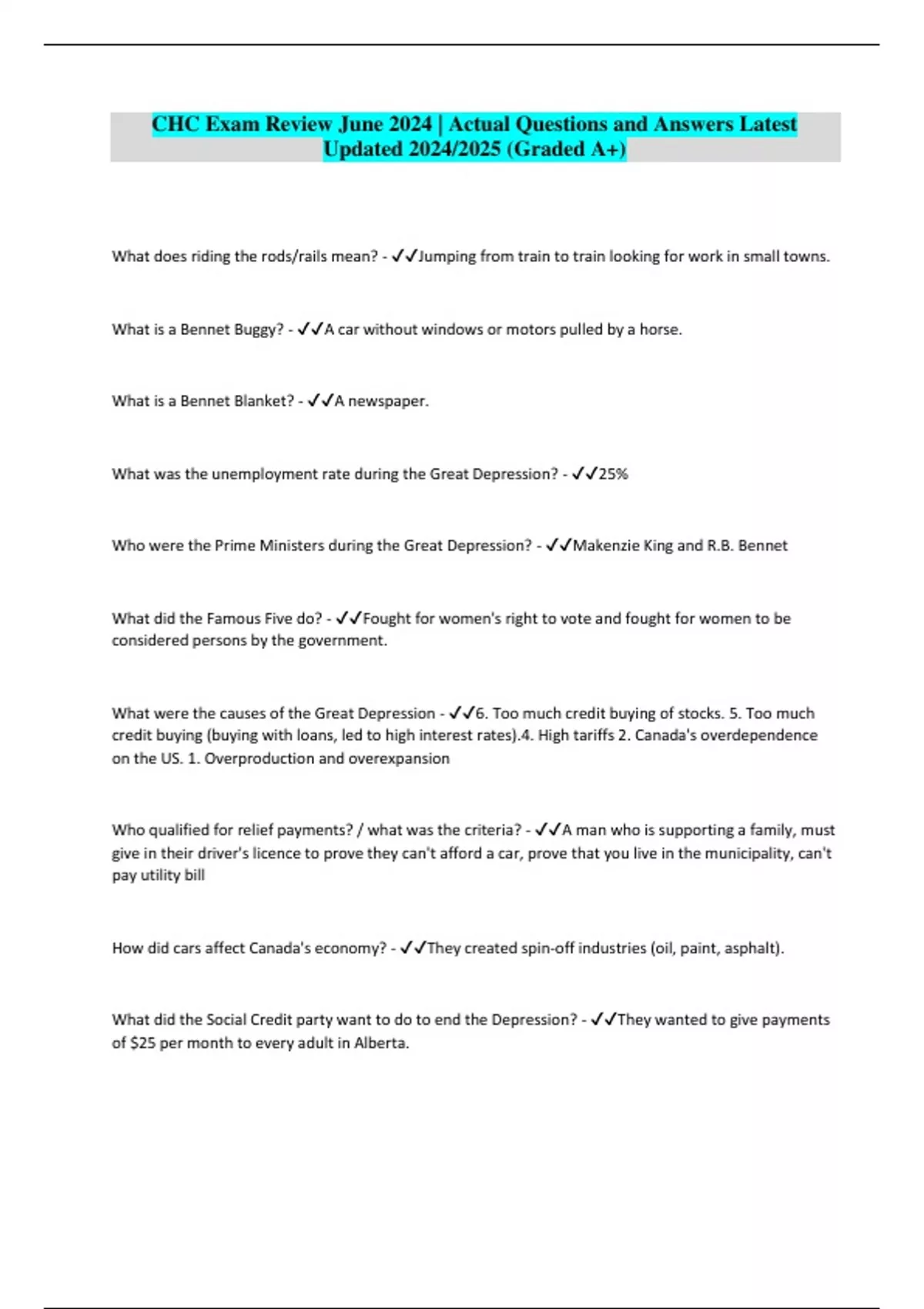 CHC Exam Review June 2024 | Actual Questions and Answers Latest Updated 2024/2025 (Graded A+)

What does riding the rods/rails mean? - ✓✓Jumping from train to train looking for work in small towns.

What is a Bennet Buggy? - ✓✓A car without windows or motors pulled by a horse.

What is a Bennet Blanket? - ✓✓A newspaper.

What was the unemployment rate during the Great Depression? - ✓✓25%

Who were the Prime Ministers during the Great Depression? - ✓✓Makenzie King and R.B. Bennet

What did the Famous Five do? - ✓✓Fought for women's right to vote and fought for women to be considered persons by the government.

What were the causes of the Great Depression - ✓✓6. Too much credit buying of stocks. 5. Too much credit buying (buying with loans, led to high interest rates).4. High tariffs 2. Canada's overdependence on the US. 1. Overproduction and overexpansion

Who qualified for relief payments? / what was the criteria? - ✓✓A man who is supporting a family, must give in their driver's licence to prove they can't afford a car, prove that you live in the municipality, can't pay utility bill

How did cars affect Canada's economy? - ✓✓They created spin-off industries (oil, paint, asphalt).

What did the Social Credit party want to do to end the Depression? - ✓✓They wanted to give payments of $25 per month to every adult in Alberta.